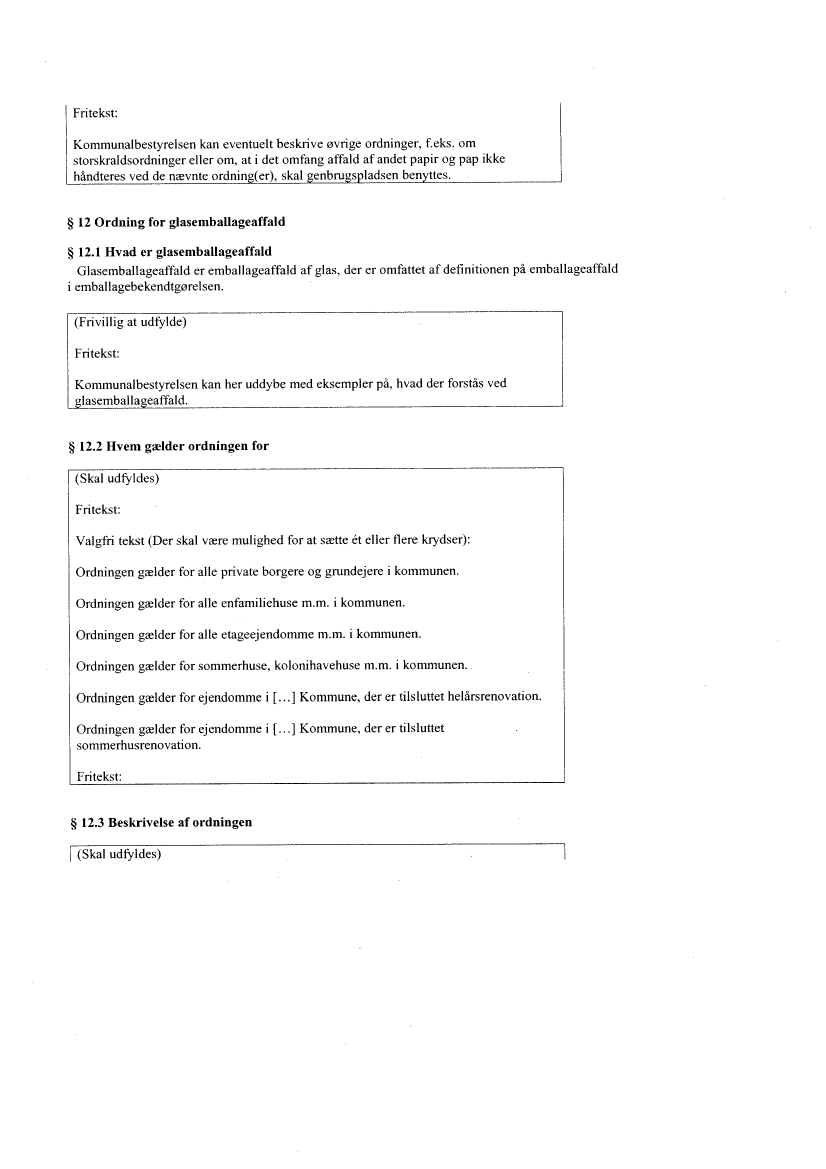 Fritekst:

Kommunalbestyrelsen kan eventuelt beskrive øvrige ordninger, f.eks. om storskraldsordninger eller om, at i det omfang affald af andet papir og pap ikke håndteres ved de nævnte ordning(er), skal genbrugspladsen benyttes.

§ 12 Ordning for glasemballageaffald

§ 12.1 Hvad er glasemballageaffald

Glasemballageaffald er emballageaffald af glas, der er omfattet af definitionen på emballageaffald i emballagebekendtgørelsen.

(Frivillig at udfylde)

Fritekst:

Kommunalbestyrelsen kan her uddybe med eksempler på, hvad der forstås ved glasemballageaffald.

§ 12.2 Hvem gælder ordningen for

(Skal udfyldes)

Fritekst:

Valgfri tekst (Der skal være mulighed for at sætte ét eller flere krydser):

Ordningen gælder for alle private borgere og grundejere i kommunen.

Ordningen gælder for alle enfamiliehuse m.m. i kommunen.

Ordningen gælder for alle etageejendomme m.m. i kommunen.

Ordningen gælder for sommerhuse, kolonihavehuse m.m. i kommunen.

Ordningen gælder for ejendomme i [...] Kommune, der er tilsluttet helårsrenovation.

Ordningen gælder for ejendomme i [...] Kommune, der er tilsluttet sommerhusrenovation.

Fritekst:

§ 12.3 Beskrivelse af ordningen

(Skal udfyldes)